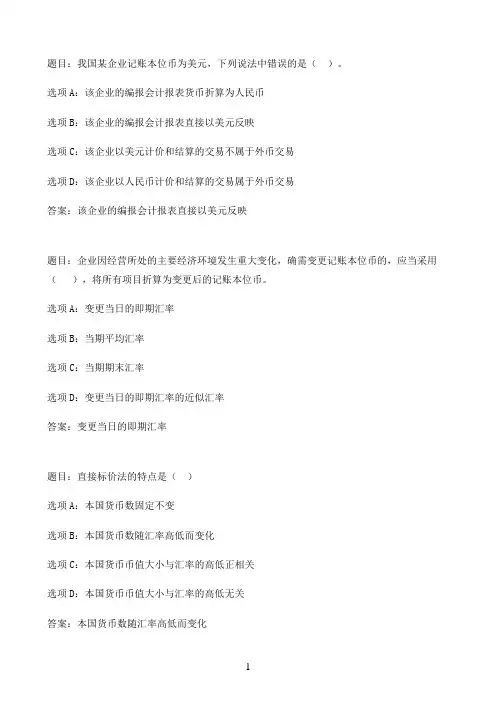 题目：我国某企业记账本位币为美元，下列说法中错误的是（ ）。

选项A：该企业的编报会计报表货币折算为人民币

选项B：该企业的编报会计报表直接以美元反映

选项C：该企业以美元计价和结算的交易不属于外币交易

选项D：该企业以人民币计价和结算的交易属于外币交易

答案：该企业的编报会计报表直接以美元反映

题目：企业因经营所处的主要经济环境发生重大变化，确需变更记账本位币的，应当采用（ ），将所有项目折算为变更后的记账本位币。

选项A：变更当日的即期汇率

选项B：当期平均汇率

选项C：当期期末汇率

选项D：变更当日的即期汇率的近似汇率

答案：变更当日的即期汇率

题目：直接标价法的特点是（ ）

选项A：本国货币数固定不变

选项B：本国货币数随汇率高低而变化

选项C：本国货币币值大小与汇率的高低正相关

选项D：本国货币币值大小与汇率的高低无关

答案：本国货币数随汇率高低而变化

1